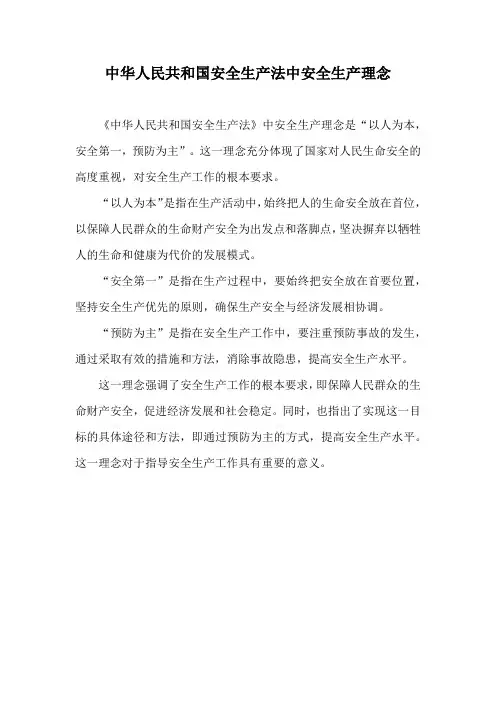 中华人民共和国安全生产法中安全生产理念

《中华人民共和国安全生产法》中安全生产理念是“以人为本，安全第一，预防为主”。这一理念充分体现了国家对人民生命安全的高度重视，对安全生产工作的根本要求。

“以人为本”是指在生产活动中，始终把人的生命安全放在首位，以保障人民群众的生命财产安全为出发点和落脚点，坚决摒弃以牺牲人的生命和健康为代价的发展模式。

“安全第一”是指在生产过程中，要始终把安全放在首要位置，坚持安全生产优先的原则，确保生产安全与经济发展相协调。

“预防为主”是指在安全生产工作中，要注重预防事故的发生，通过采取有效的措施和方法，消除事故隐患，提高安全生产水平。

这一理念强调了安全生产工作的根本要求，即保障人民群众的生命财产安全，促进经济发展和社会稳定。同时，也指出了实现这一目标的具体途径和方法，即通过预防为主的方式，提高安全生产水平。这一理念对于指导安全生产工作具有重要的意义。